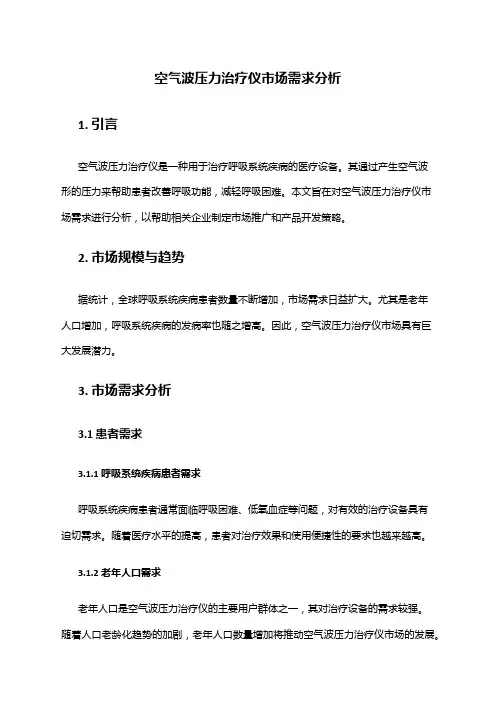 空气波压力治疗仪市场需求分析

1. 引言

空气波压力治疗仪是一种用于治疗呼吸系统疾病的医疗设备。其通过产生空气波形的压力来帮助患者改善呼吸功能，减轻呼吸困难。本文旨在对空气波压力治疗仪市场需求进行分析，以帮助相关企业制定市场推广和产品开发策略。

2. 市场规模与趋势

据统计，全球呼吸系统疾病患者数量不断增加，市场需求日益扩大。尤其是老年人口增加，呼吸系统疾病的发病率也随之增高。因此，空气波压力治疗仪市场具有巨大发展潜力。

3. 市场需求分析

3.1 患者需求

3.1.1 呼吸系统疾病患者需求

呼吸系统疾病患者通常面临呼吸困难、低氧血症等问题，对有效的治疗设备具有迫切需求。随着医疗水平的提高，患者对治疗效果和使用便捷性的要求也越来越高。

3.1.2 老年人口需求

老年人口是空气波压力治疗仪的主要用户群体之一，其对治疗设备的需求较强。随着人口老龄化趋势的加剧，老年人口数量增加将推动空气波压力治疗仪市场的发展。